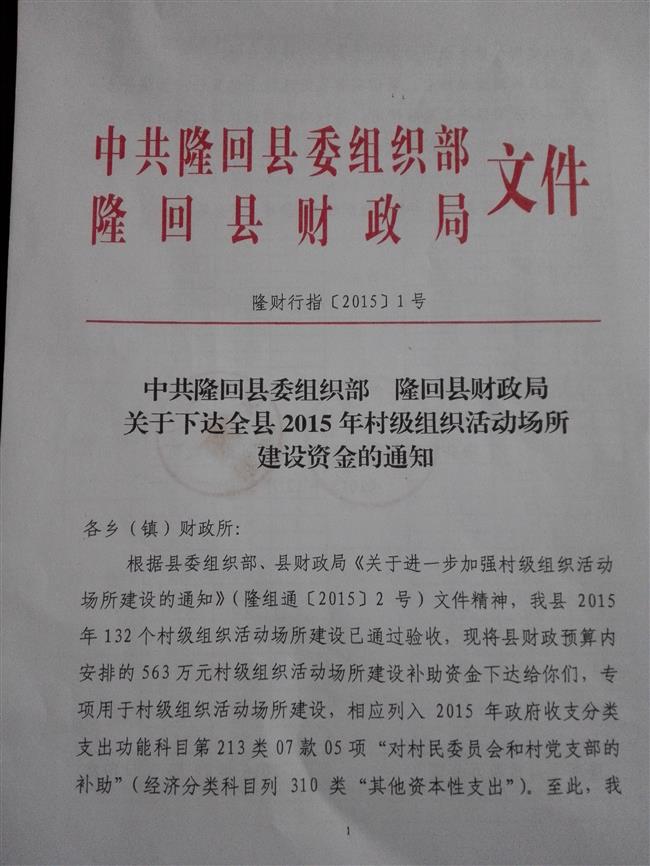 中共隆回县委组织部
隆回县财政局
文件

隆财行指〔2015〕1号

中共隆回县委组织部 隆回县财政局
关于下达全县2015年村级组织活动场所
建设资金的通知

各乡（镇）财政所:

根据县委组织部、县财政局《关于进一步加强村级组织活动场所建设的通知》（隆组通〔2015〕2号）文件精神，我县2015年132个村级组织活动场所建设已通过验收，现将县财政预算内安排的563万元村级组织活动场所建设补助资金下达给你们，专项用于村级组织活动场所建设，相应列入2015年政府收支分类支出功能科目第213类07款05项“对村民委员会和村党支部的补助”（经济分类科目列310类“其他资本性支出”）。至此，我

1